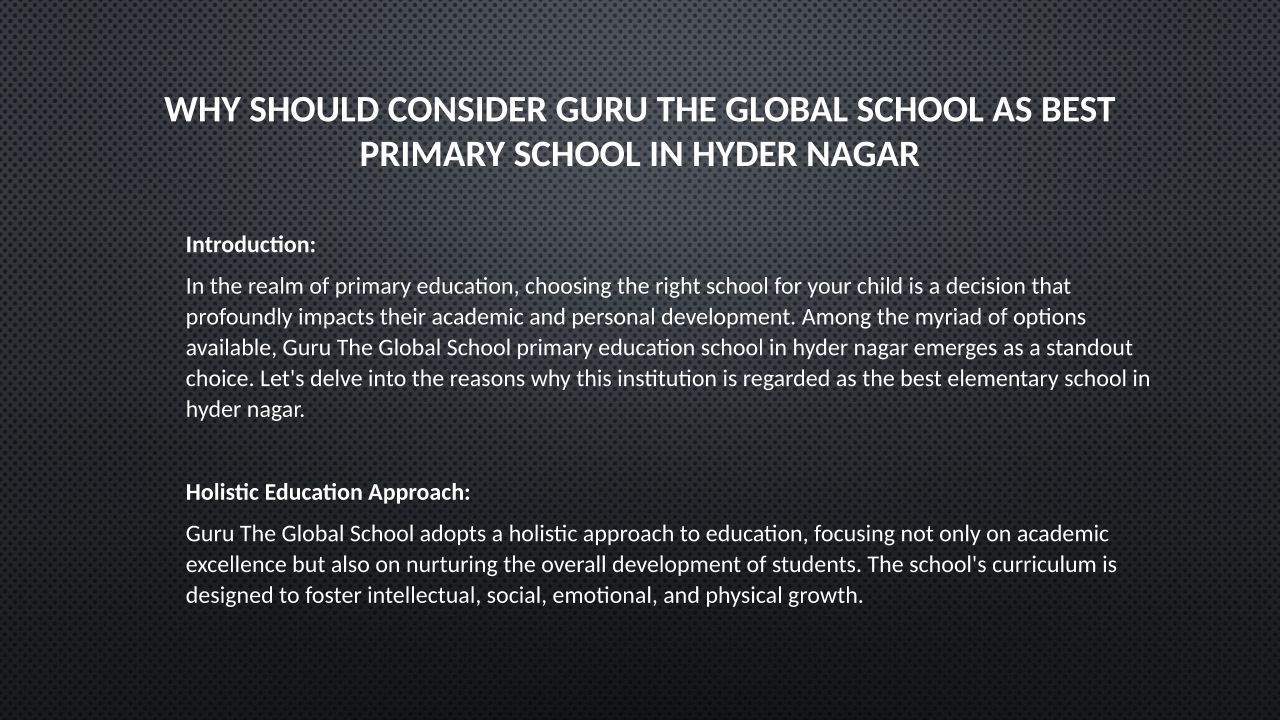 WHY SHOULD CONSIDER GURU THE GLOBAL SCHOOL AS BEST PRIMARY SCHOOL IN HYDER NAGAR

Introduction:

In the realm of primary education, choosing the right school for your child is a decision that profoundly impacts their academic and personal development. Among the myriad of options available, Guru The Global School primary education school in hyder nagar emerges as a standout choice. Let's delve into the reasons why this institution is regarded as the best elementary school in hyder nagar.

Holistic Education Approach:

Guru The Global School adopts a holistic approach to education, focusing not only on academic excellence but also on nurturing the overall development of students. The school's curriculum is designed to foster intellectual, social, emotional, and physical growth.